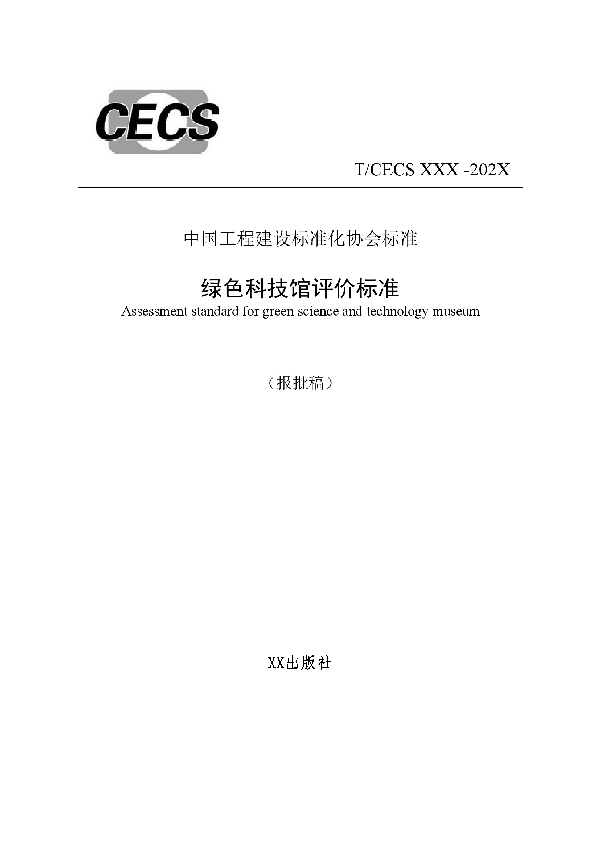 CECS

T/CECS XXX -202X

中国工程建设标准化协会标准

绿色科技馆评价标准
Assessment standard for green science and technology museum

（报批稿）

XX出版社